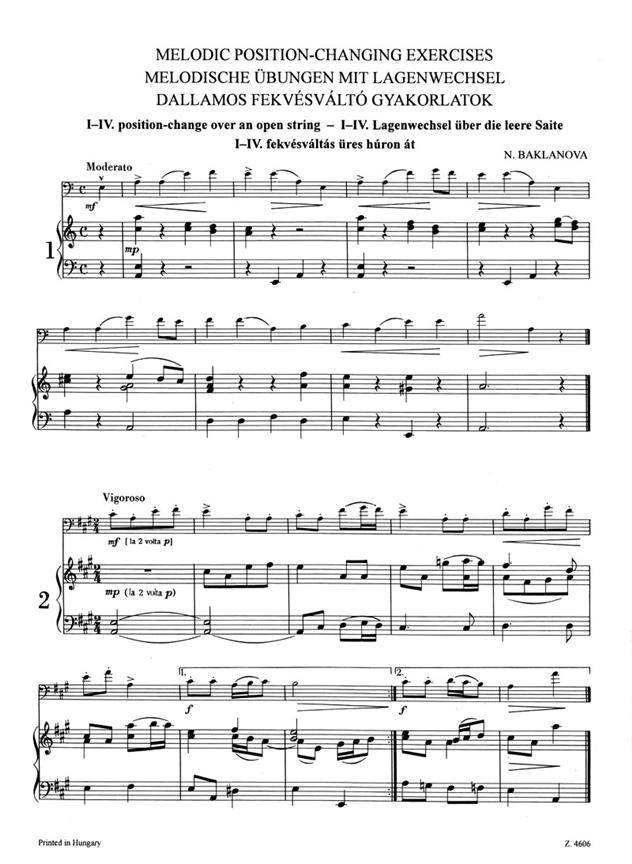 MELODIC POSITION-CHANGING EXERCISES
MELODISCHE ÜBUNGEN MIT LAGENWECHSEL
DALLAMOS FEKVÉSVÁLTÓ GYAKORLATOK

I–IV. position-change over an open string – I–IV. Lagenwechsel über die leere Saite
I–IV. fekvésváltás üres húron át

N. BAKLANOVA

Moderato

mf

1

mp

Vigoroso

mf [la 2 volta p]

2

mp (la 2 volta p)

1.

f

2.

f

Printed in Hungary

Z. 4606